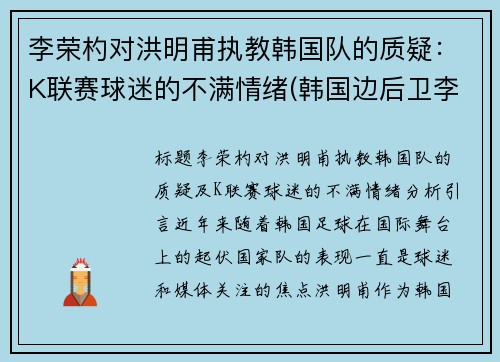 李荣杓对洪明甫执教韩国队的质疑：K联赛球迷的不满情绪(韩国边后卫李

标题李荣杓对洪明甫执教韩国队的质疑及K联赛球迷的不满情绪分析引言近年来随着韩国足球在国际舞台上的起伏国家队的表现一直是球迷和媒体关注的焦点洪明甫作为韩国